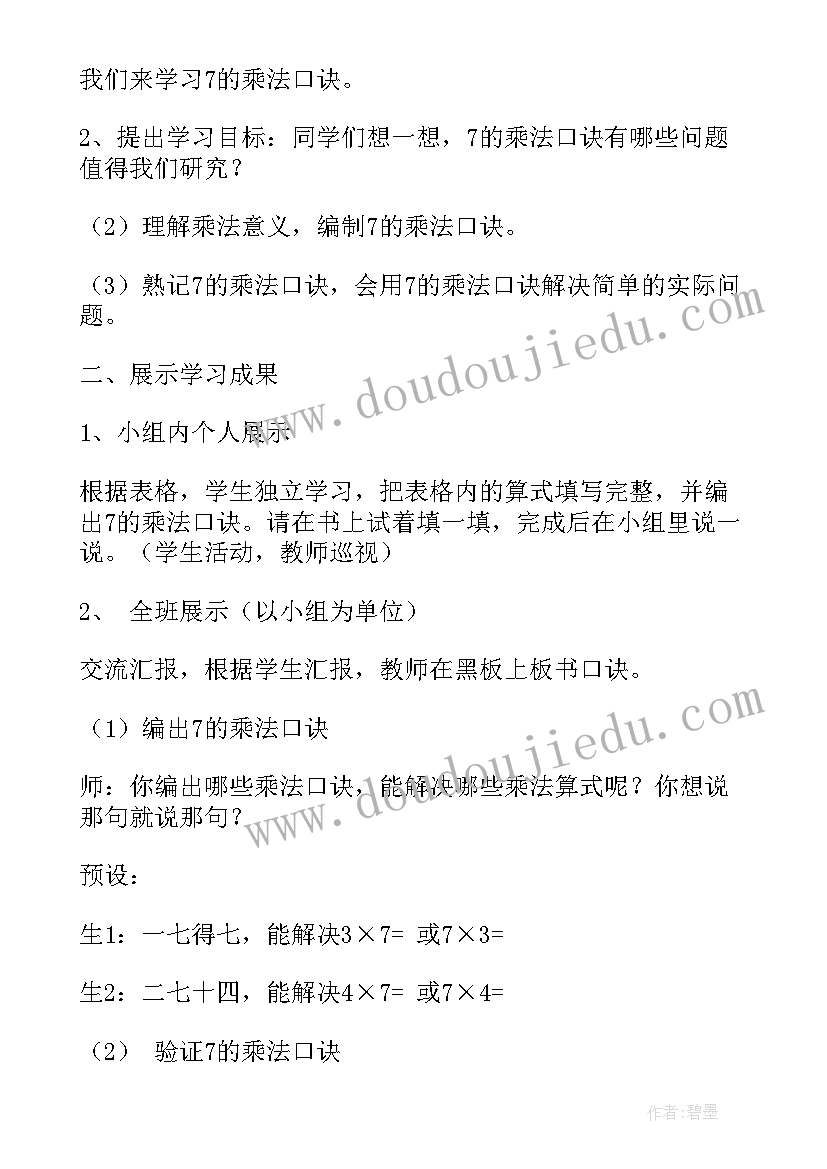 我们来学习7的乘法口诀。

2、提出学习目标：同学们想一想，7的乘法口诀有哪些问题值得我们研究？

（2）理解乘法意义，编制7的乘法口诀。

（3）熟记7的乘法口诀，会用7的乘法口诀解决简单的实际问题。

二、展示学习成果

1、小组内个人展示

根据表格，学生独立学习，把表格内的算式填写完整，并编出7的乘法口诀。请在书上试着填一填，完成后在小组里说一说。（学生活动，教师巡视）

2、 全班展示（以小组为单位）

交流汇报，根据学生汇报，教师在黑板上板书口诀。

（1）编出7的乘法口诀

师：你编出哪些乘法口诀，能解决哪些乘法算式呢？你想说那句就说那句？

预设：

生1：一七得七，能解决3×7= 或7×3=

生2：二七十四，能解决4×7= 或7×4=

（2） 验证7的乘法口诀

www.doudoujiedu.com

www.doudoujiedu.com

作者:碧墨